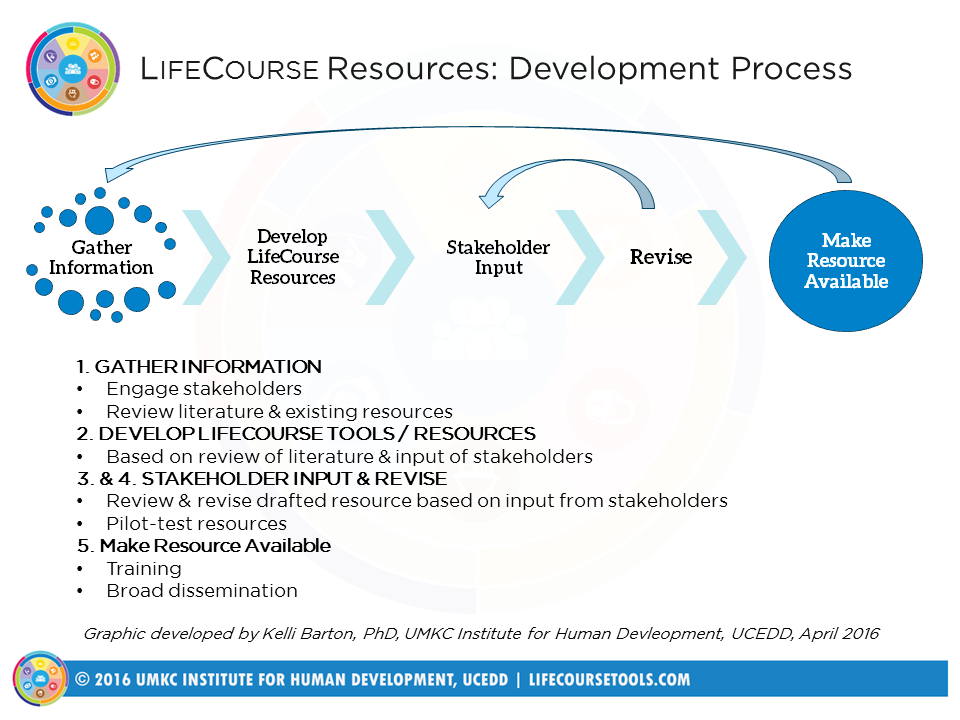 LIFECOURSE Resources: Development Process

Gather Information

Develop LifeCourse Resources

Stakeholder Input

Revise

Make Resource Available

1. GATHER INFORMATION
• Engage stakeholders
• Review literature & existing resources
2. DEVELOP LIFECOURSE TOOLS / RESOURCES
• Based on review of literature & input of stakeholders
3. & 4. STAKEHOLDER INPUT & REVISE
• Review & revise drafted resource based on input from stakeholders
• Pilot-test resources
5. Make Resource Available
• Training
• Broad dissemination

Graphic developed by Kelli Barton, PhD, UMKC Institute for Human Devleopment, UCEDD, April 2016

© 2016 UMKC INSTITUTE FOR HUMAN DEVELOPMENT, UCEDD | LIFECOURSETOOLS.COM